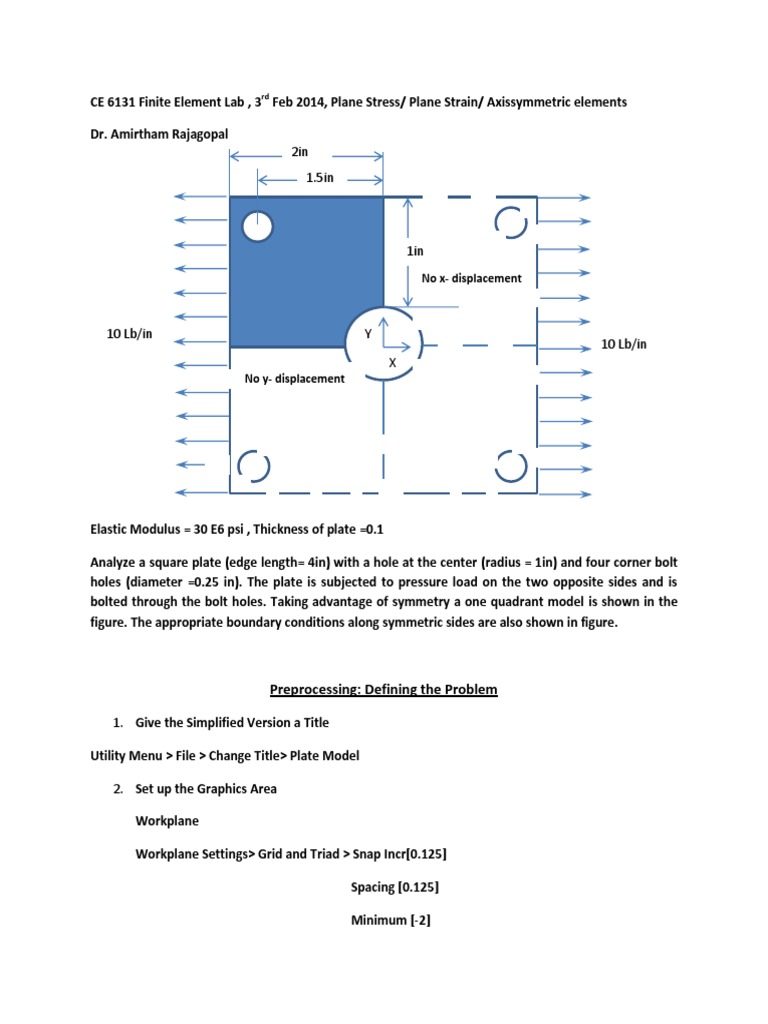 CE 6131 Finite Element Lab , 3$^{rd}$ Feb 2014, Plane Stress/ Plane Strain/ Axissymmetric elements

Dr. Amirtham Rajagopal

2in

1.5in

1in

No x- displacement

10 Lb/in

Y

X

10 Lb/in

No y- displacement

Elastic Modulus = 30 E6 psi , Thickness of plate =0.1

Analyze a square plate (edge length= 4in) with a hole at the center (radius = 1in) and four corner bolt holes (diameter =0.25 in). The plate is subjected to pressure load on the two opposite sides and is bolted through the bolt holes. Taking advantage of symmetry a one quadrant model is shown in the figure. The appropriate boundary conditions along symmetric sides are also shown in figure.

Preprocessing: Defining the Problem

1. Give the Simplified Version a Title

Utility Menu > File > Change Title> Plate Model

2. Set up the Graphics Area

Workplane

Workplane Settings> Grid and Triad > Snap Incr[0.125]

Spacing [0.125]

Minimum [-2]